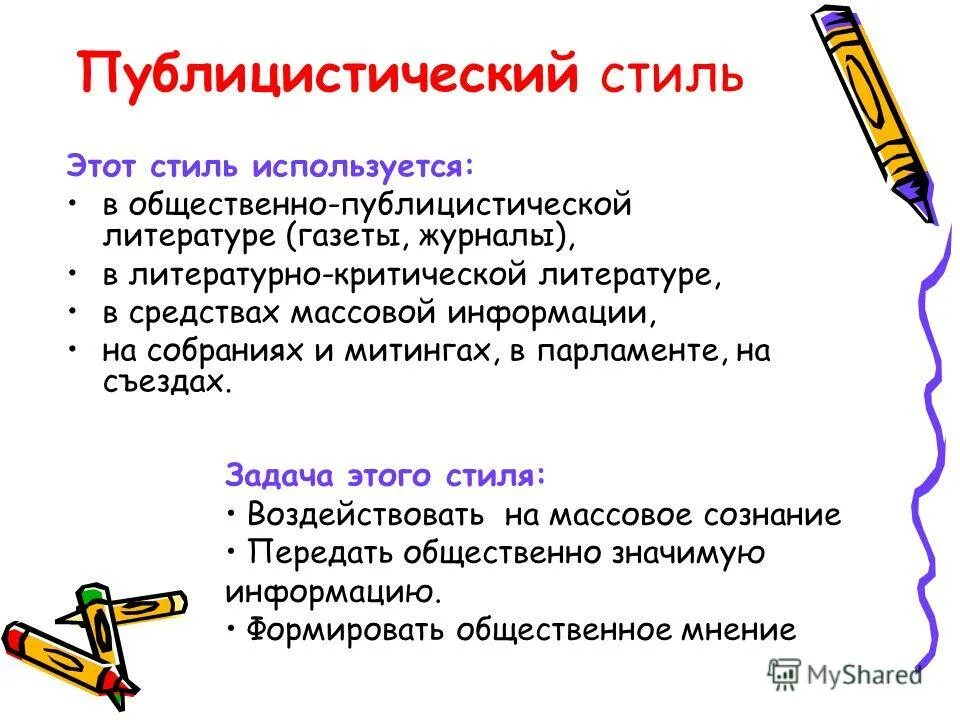 Публицистический стиль

Этот стиль используется:
• в общественно-публицистической литературе (газеты, журналы),
• в литературно-критической литературе,
• в средствах массовой информации,
• на собраниях и митингах, в парламенте, на съездах.

Задача этого стиля:
• Воздействовать на массовое сознание
• Передать общественно значимую информацию.
• Формировать общественное мнение

MyShared